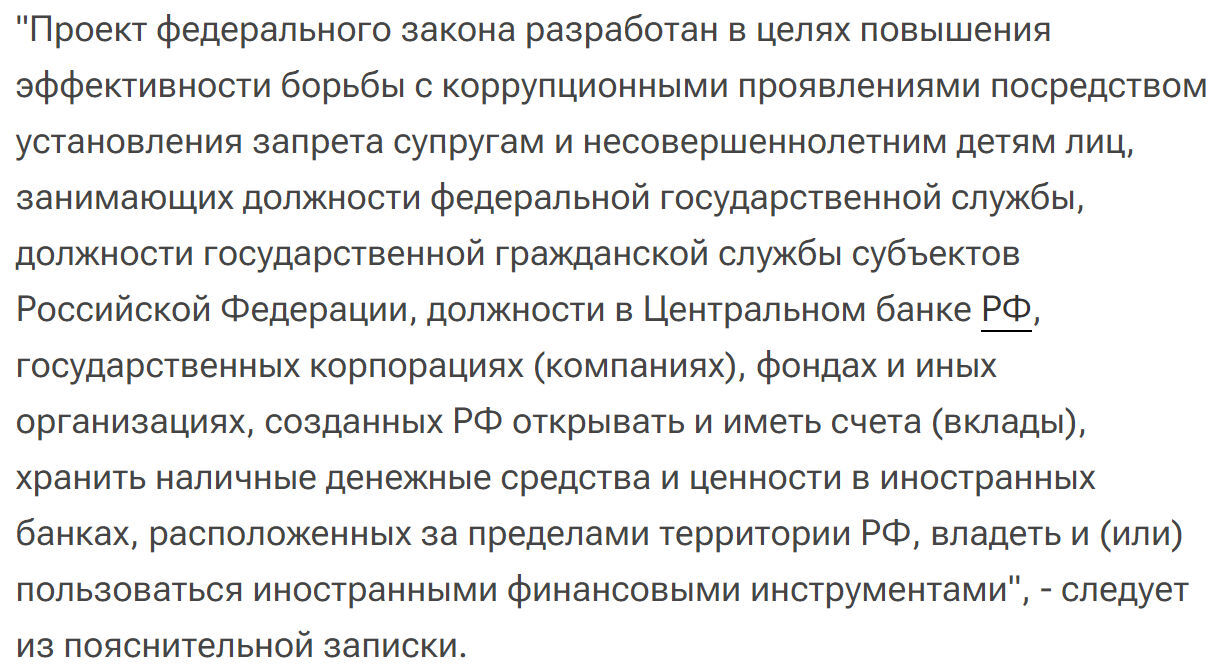 "Проект федерального закона разработан в целях повышения эффективности борьбы с коррупционными проявлениями посредством установления запрета супругам и несовершеннолетним детям лиц, занимающих должности федеральной государственной службы, должности государственной гражданской службы субъектов Российской Федерации, должности в Центральном банке РФ, государственных корпорациях (компаниях), фондах и иных организациях, созданных РФ открывать и иметь счета (вклады), хранить наличные денежные средства и ценности в иностранных банках, расположенных за пределами территории РФ, владеть и (или) пользоваться иностранными финансовыми инструментами", - следует из пояснительной записки.